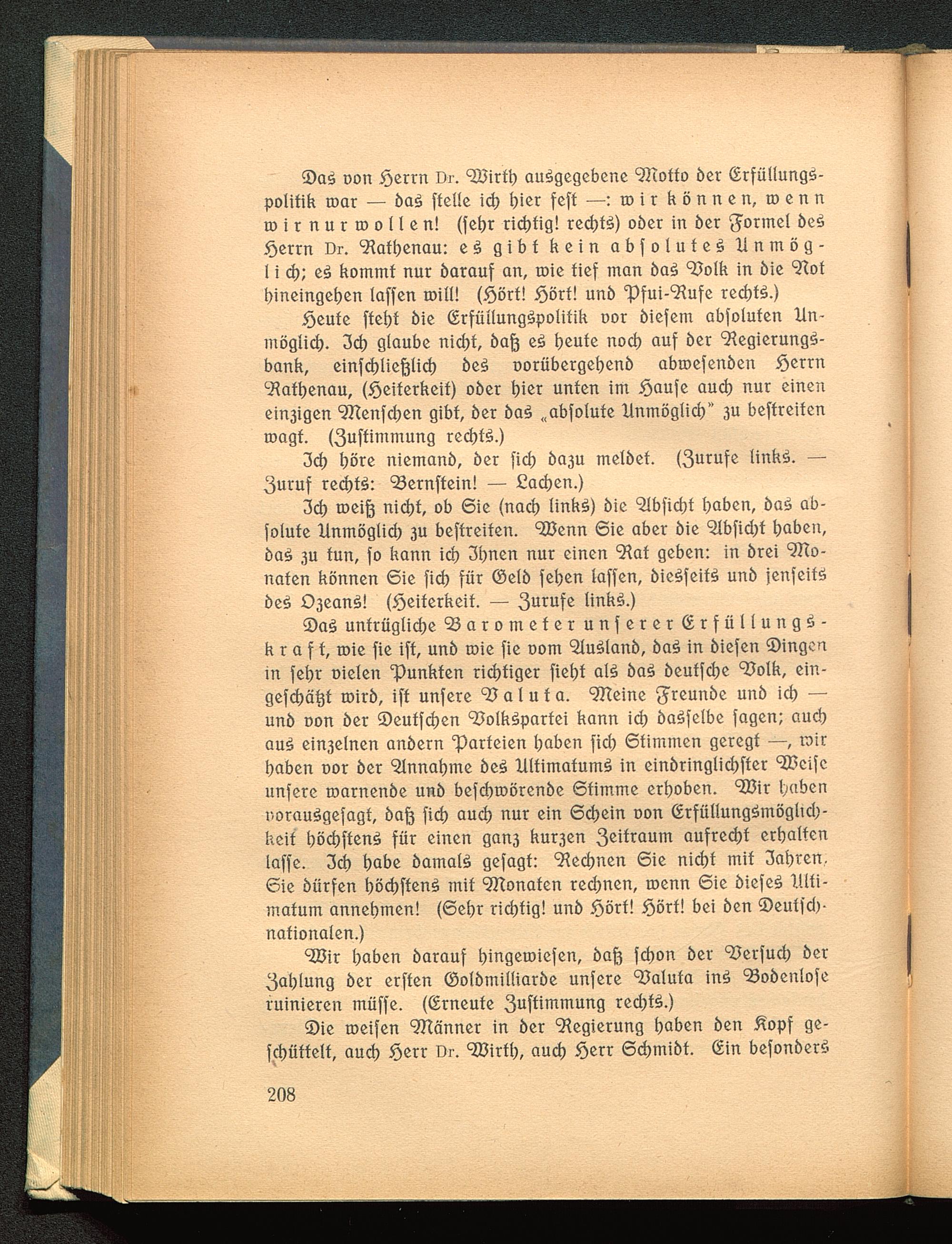 Das von Herrn Dr. Wirth ausgegebene Motto der Erfüllungspolitik war — das stelle ich hier fest —: wir können, wenn wir nur wollen! (sehr richtig! rechts) oder in der Formel des Herrn Dr. Rathenau: es gibt kein absolutes Unmöglich; es kommt nur darauf an, wie tief man das Volk in die Not hineingehen lassen will! (Hört! Hört! und Pfui-Rufe rechts.)

Heute steht die Erfüllungspolitik vor diesem absoluten Unmöglich. Ich glaube nicht, daß es heute noch auf der Regierungsbank, einschließlich des vorübergehend abwesenden Herrn Rathenau, (Heiterkeit) oder hier unten im Hause auch nur einen einzigen Menschen gibt, der das „absolute Unmöglich" zu bestreiten wagt. (Zustimmung rechts.)

Ich höre niemand, der sich dazu meldet. (Zurufe links. — Zuruf rechts: Bernstein! — Lachen.)

Ich weiß nicht, ob Sie (nach links) die Absicht haben, das absolute Unmöglich zu bestreiten. Wenn Sie aber die Absicht haben, das zu tun, so kann ich Ihnen nur einen Rat geben: in drei Monaten können Sie sich für Geld sehen lassen, diesseits und jenseits des Ozeans! (Heiterkeit. — Zurufe links.)

Das untrügliche Barometer unserer Erfüllungskraft, wie sie ist, und wie sie vom Ausland, das in diesen Dingen in sehr vielen Punkten richtiger sieht als das deutsche Volk, eingeschätzt wird, ist unsere Valuta. Meine Freunde und ich — und von der Deutschen Volkspartei kann ich dasselbe sagen; auch aus einzelnen andern Parteien haben sich Stimmen geregt —, wir haben vor der Annahme des Ultimatums in eindringlichster Weise unsere warnende und beschwörende Stimme erhoben. Wir haben vorausgesagt, daß sich auch nur ein Schein von Erfüllungsmöglichkeit höchstens für einen ganz kurzen Zeitraum aufrecht erhalten lasse. Ich habe damals gesagt: Rechnen Sie nicht mit Jahren, Sie dürfen höchstens mit Monaten rechnen, wenn Sie dieses Ultimatum annehmen! (Sehr richtig! und Hört! Hört! bei den Deutschnationalen.)

Wir haben darauf hingewiesen, daß schon der Versuch der Zahlung der ersten Goldmilliarde unsere Valuta ins Bodenlose ruinieren müsse. (Erneute Zustimmung rechts.)

Die weisen Männer in der Regierung haben den Kopf geschüttelt, auch Herr Dr. Wirth, auch Herr Schmidt. Ein besonders

208